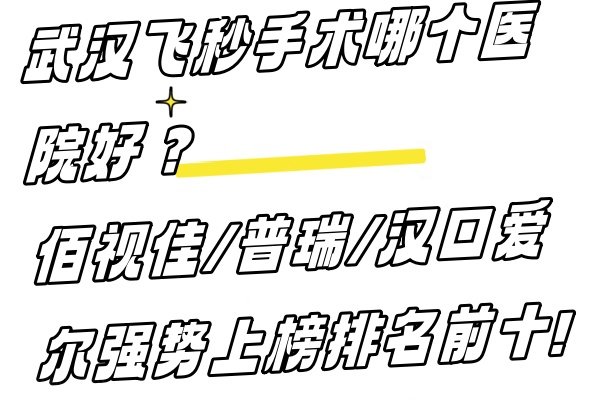 武汉飞秒手术哪个医院好？

佰视佳/普瑞/汉口爱尔强势上榜排名前十!